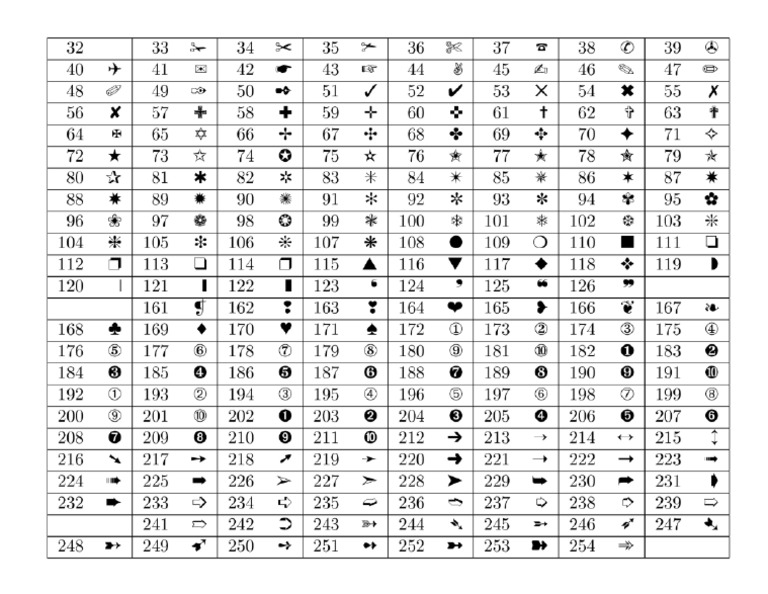 | 32 | | 33 | ✁ | 34 | ✂ | 35 | ✃ | 36 | ✄ | 37 | ☎ | 38 | ✆ | 39 | ✇ |
|---|---|---|---|---|---|---|---|---|---|---|---|---|---|---|---|
| 40 | ✈ | 41 | ✉ | 42 | ☛ | 43 | ☞ | 44 | ✌ | 45 | ✍ | 46 | ✎ | 47 | ✏ |
| 48 | ✐ | 49 | ✑ | 50 | ✒ | 51 | ✓ | 52 | ✔ | 53 | ✕ | 54 | ✖ | 55 | ✗ |
| 56 | ✘ | 57 | ✙ | 58 | ✚ | 59 | ✛ | 60 | ✜ | 61 | ✝ | 62 | ✞ | 63 | ✟ |
| 64 | ✠ | 65 | ✡ | 66 | ✢ | 67 | ✣ | 68 | ✤ | 69 | ✥ | 70 | ✦ | 71 | ✧ |
| 72 | ★ | 73 | ✩ | 74 | ✪ | 75 | ✫ | 76 | ✬ | 77 | ✭ | 78 | ✮ | 79 | ✯ |
| 80 | ✰ | 81 | ✱ | 82 | ✲ | 83 | ✳ | 84 | ✴ | 85 | ✵ | 86 | ✶ | 87 | ✷ |
| 88 | ✸ | 89 | ✹ | 90 | ✺ | 91 | ✻ | 92 | ✼ | 93 | ✽ | 94 | ✾ | 95 | ✿ |
| 96 | ❀ | 97 | ❁ | 98 | ❂ | 99 | ❃ | 100 | ❄ | 101 | ❅ | 102 | ❆ | 103 | ❇ |
| 104 | ❈ | 105 | ❉ | 106 | ❊ | 107 | ❋ | 108 | ● | 109 | ❍ | 110 | ■ | 111 | ❏ |
| 112 | ❐ | 113 | ❑ | 114 | ❒ | 115 | ▲ | 116 | ▼ | 117 | ◆ | 118 | ❖ | 119 | ◗ |
| 120 | ❘ | 121 | ❙ | 122 | ❚ | 123 | ❛ | 124 | ❜ | 125 | ❝ | 126 | ❞ | | |
| | | 161 | ❡ | 162 | ❢ | 163 | ❣ | 164 | ❤ | 165 | ❥ | 166 | ❦ | 167 | ❧ |
| 168 | ♣ | 169 | ♦ | 170 | ♥ | 171 | ♠ | 172 | ① | 173 | ② | 174 | ③ | 175 | ④ |
| 176 | ⑤ | 177 | ⑥ | 178 | ⑦ | 179 | ⑧ | 180 | ⑨ | 181 | ⑩ | 182 | ❶ | 183 | ❷ |
| 184 | ❸ | 185 | ❹ | 186 | ❺ | 187 | ❻ | 188 | ❼ | 189 | ❽ | 190 | ❾ | 191 | ❿ |
| 192 | ➀ | 193 | ➁ | 194 | ➂ | 195 | ➃ | 196 | ➄ | 197 | ➅ | 198 | ➆ | 199 | ➇ |
| 200 | ➈ | 201 | ➉ | 202 | ➊ | 203 | ➋ | 204 | ➌ | 205 | ➍ | 206 | ➎ | 207 | ➏ |
| 208 | ➐ | 209 | ➑ | 210 | ➒ | 211 | ➓ | 212 | ➔ | 213 | → | 214 | ↔ | 215 | ↕ |
| 216 | ➘ | 217 | ➙ | 218 | ➚ | 219 | ➛ | 220 | ➜ | 221 | ➝ | 222 | ➞ | 223 | ➟ |
| 224 | ➠ | 225 | ➡ | 226 | ➢ | 227 | ➣ | 228 | ➤ | 229 | ➥ | 230 | ➦ | 231 | ➧ |
| 232 | ➨ | 233 | ➩ | 234 | ➪ | 235 | ➫ | 236 | ➬ | 237 | ➭ | 238 | ➮ | 239 | ➯ |
| | | 241 | ➱ | 242 | ➲ | 243 | ➳ | 244 | ➴ | 245 | ➵ | 246 | ➶ | 247 | ➷ |
| 248 | ➸ | 249 | ➹ | 250 | ➺ | 251 | ➻ | 252 | ➼ | 253 | ➽ | 254 | ➾ | | |